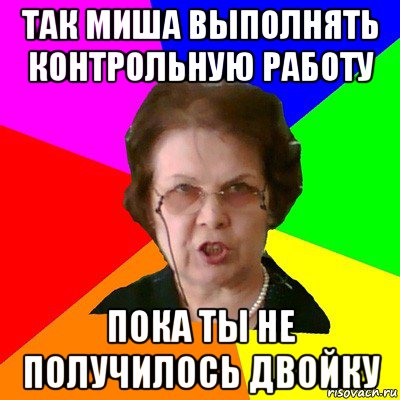 ТАК МИША ВЫПОЛНЯТЬ КОНТРОЛЬНУЮ РАБОТУ

ПОКА ТЫ НЕ ПОЛУЧИЛОСЬ ДВОЙКУ

risovach.ru